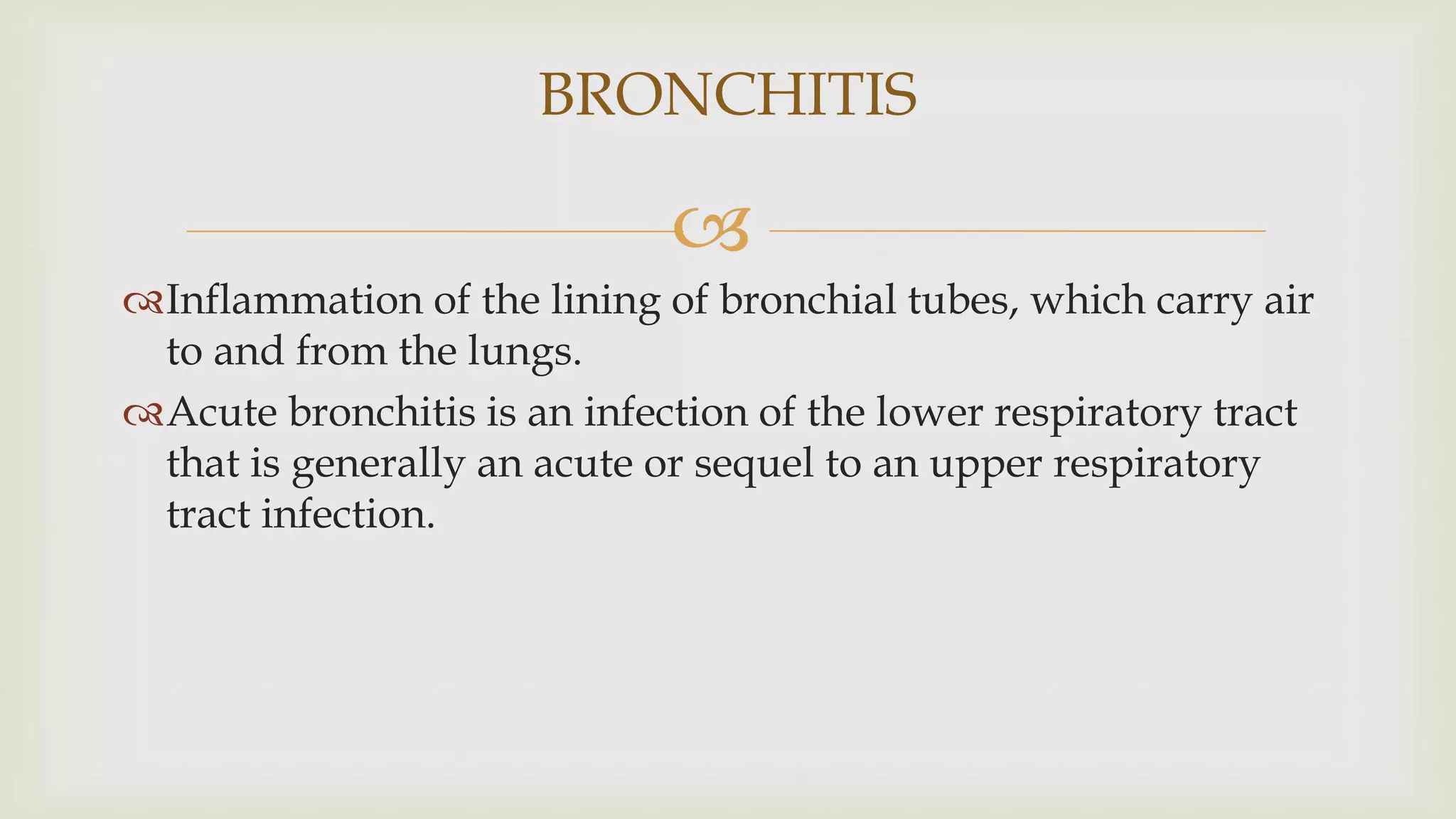 BRONCHITIS

Inflammation of the lining of bronchial tubes, which carry air to and from the lungs.

Acute bronchitis is an infection of the lower respiratory tract that is generally an acute or sequel to an upper respiratory tract infection.